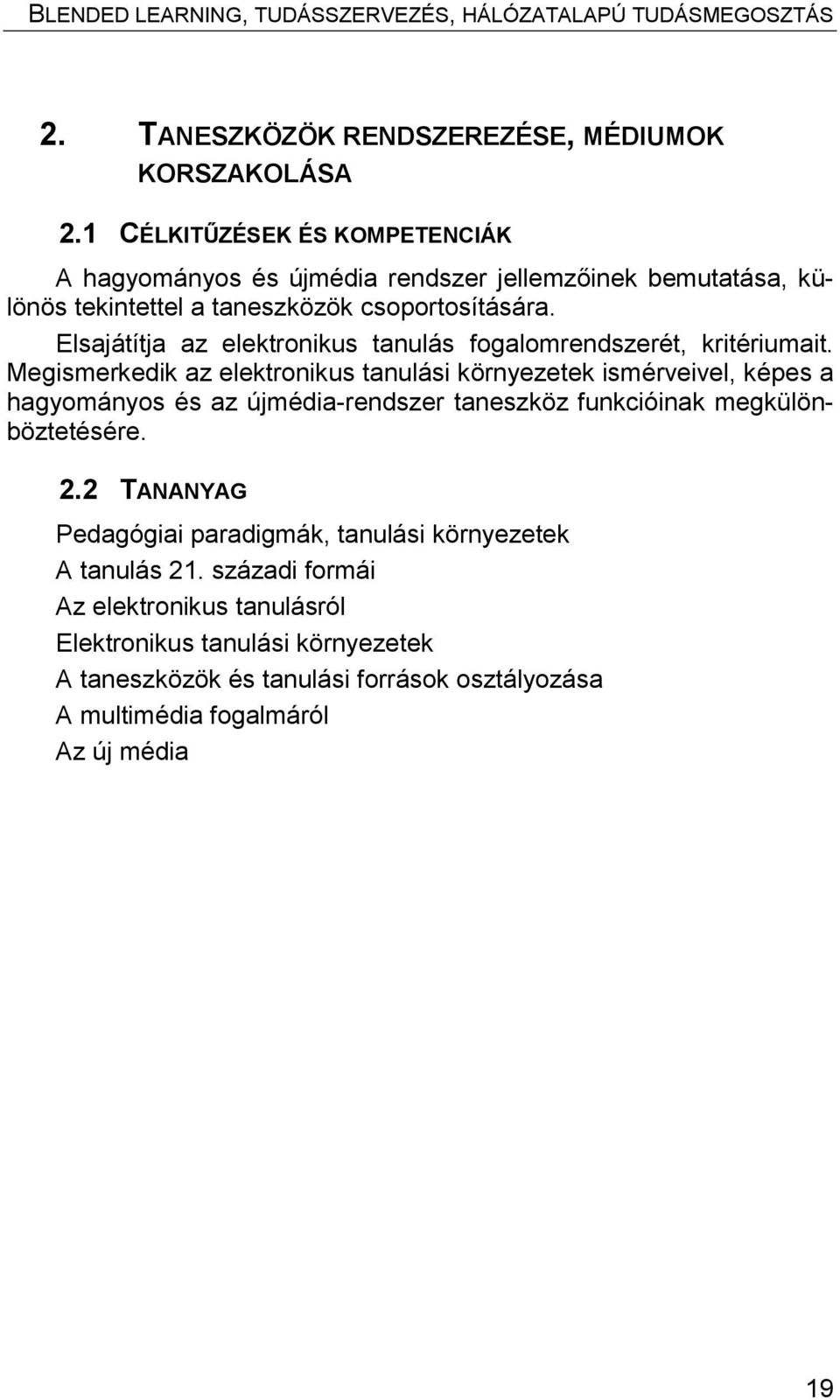 BLENDED LEARNING, TUDÁSSZERVEZÉS, HÁLÓZATALAPÚ TUDÁSMEGOSZTÁS

2. TANESZKÖZÖK RENDSZEREZÉSE, MÉDIUMOK KORSZAKOLÁSA

2.1 CÉLKITŰZÉSEK ÉS KOMPETENCIÁK

A hagyományos és újmédia rendszer jellemzőinek bemutatása, különös tekintettel a taneszközök csoportosítására.

Elsajátítja az elektronikus tanulás fogalomrendszerét, kritériumait. Megismerkedik az elektronikus tanulási környezetek ismérveivel, képes a hagyományos és az újmédia-rendszer taneszköz funkcióinak megkülönböztetésére.

2.2 TANANYAG

Pedagógiai paradigmák, tanulási környezetek
A tanulás 21. századi formái
Az elektronikus tanulásról
Elektronikus tanulási környezetek
A taneszközök és tanulási források osztályozása
A multimédia fogalmáról
Az új média

19